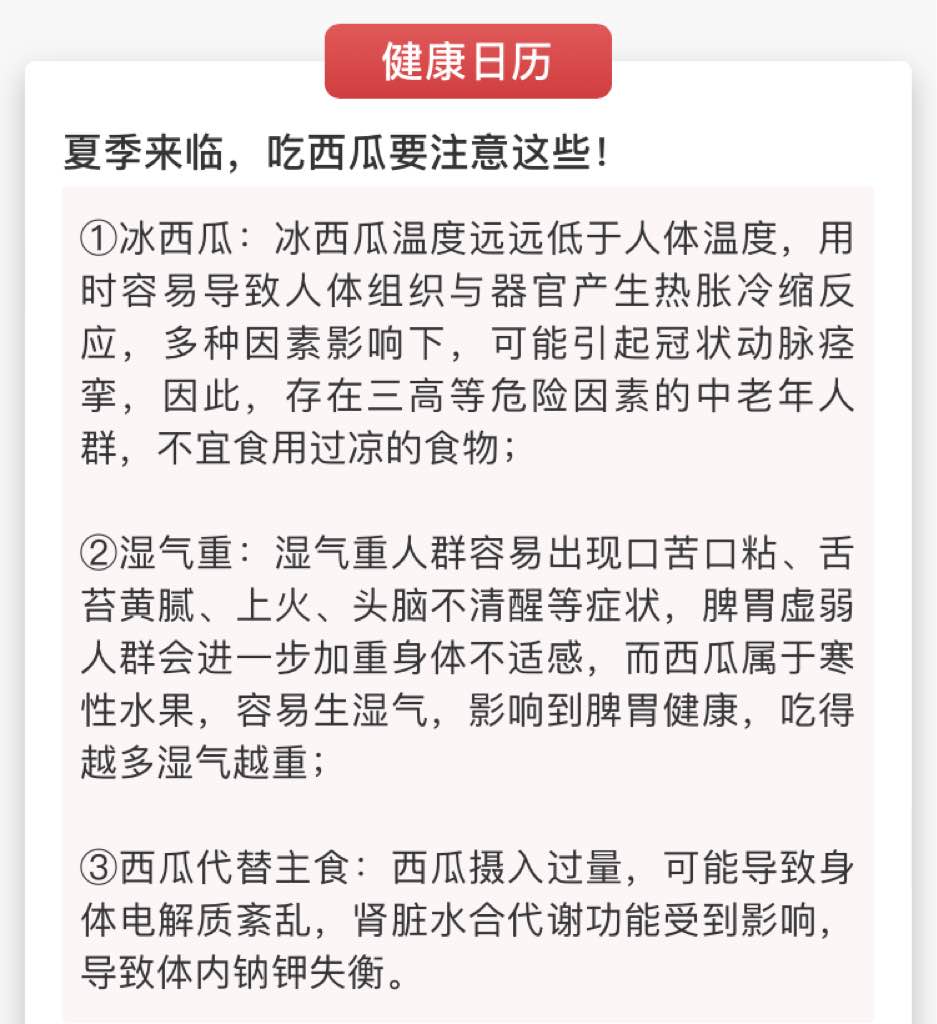 健康日历

夏季来临，吃西瓜要注意这些！

①冰西瓜：冰西瓜温度远远低于人体温度，用时容易导致人体组织与器官产生热胀冷缩反应，多种因素影响下，可能引起冠状动脉痉挛，因此，存在三高等危险因素的中老年人群，不宜食用过凉的食物；

②湿气重：湿气重人群容易出现口苦口粘、舌苔黄腻、上火、头脑不清醒等症状，脾胃虚弱人群会进一步加重身体不适感，而西瓜属于寒性水果，容易生湿气，影响到脾胃健康，吃得越多湿气越重；

③西瓜代替主食：西瓜摄入过量，可能导致身体电解质紊乱，肾脏水合代谢功能受到影响，导致体内钠钾失衡。